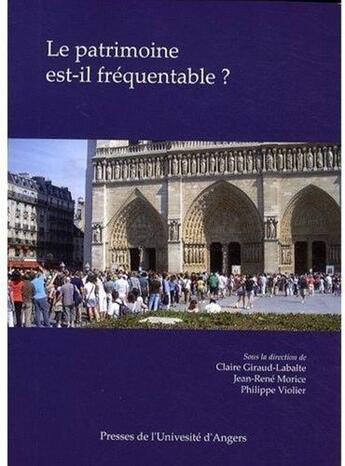 Le patrimoine
est-il fréquentable ?

Sous la direction de
Claire Giraud-Labalte
Jean-René Morice
Philippe Violier

Presses de l'Université d'Angers